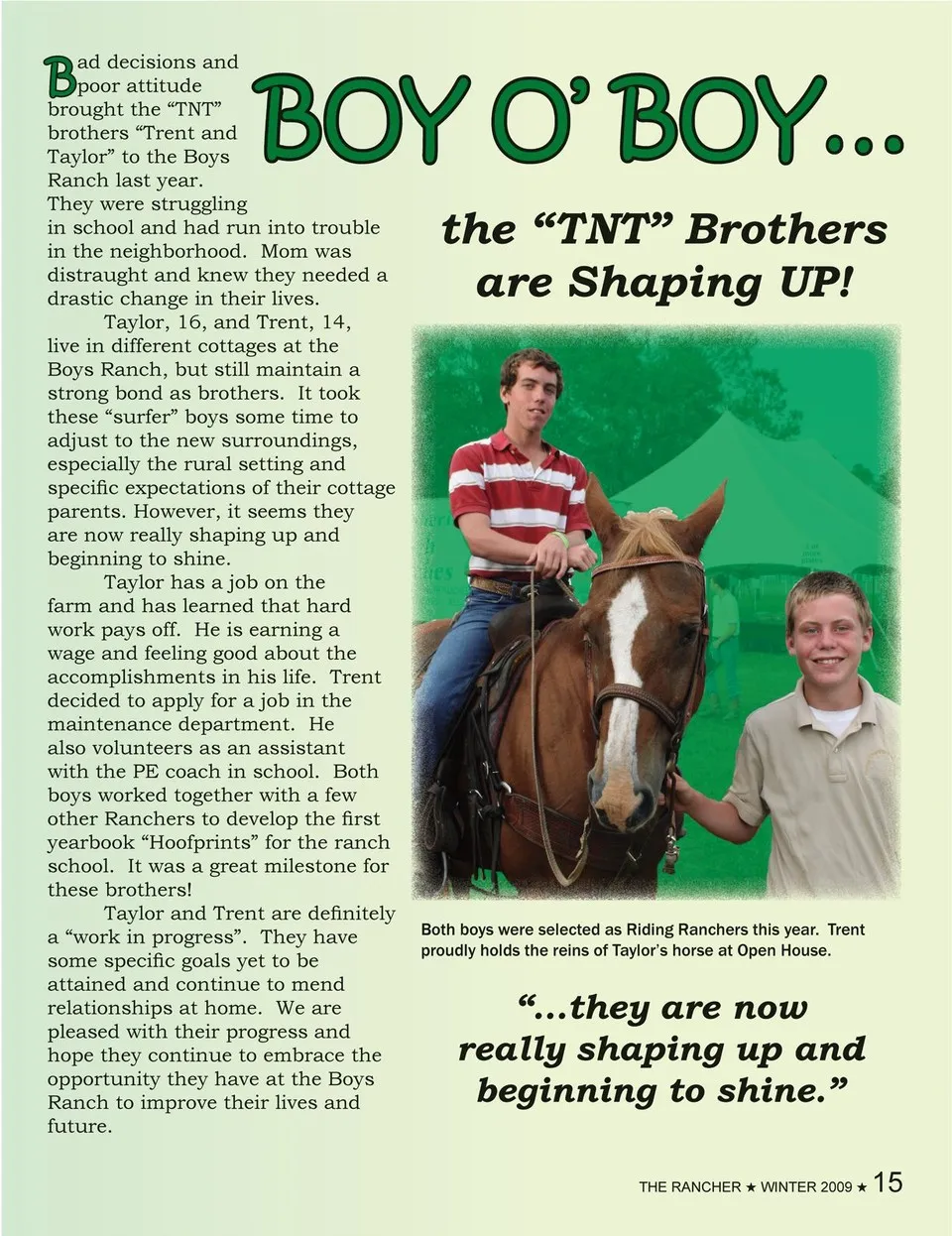 BOY O' BOY...

the "TNT" Brothers are Shaping UP!

Bad decisions and poor attitude brought the "TNT" brothers "Trent and Taylor" to the Boys Ranch last year. They were struggling in school and had run into trouble in the neighborhood. Mom was distraught and knew they needed a drastic change in their lives.

Taylor, 16, and Trent, 14, live in different cottages at the Boys Ranch, but still maintain a strong bond as brothers. It took these "surfer" boys some time to adjust to the new surroundings, especially the rural setting and specific expectations of their cottage parents. However, it seems they are now really shaping up and beginning to shine.

Taylor has a job on the farm and has learned that hard work pays off. He is earning a wage and feeling good about the accomplishments in his life. Trent decided to apply for a job in the maintenance department. He also volunteers as an assistant with the PE coach in school. Both boys worked together with a few other Ranchers to develop the first yearbook "Hoofprints" for the ranch school. It was a great milestone for these brothers!

Taylor and Trent are definitely a "work in progress". They have some specific goals yet to be attained and continue to mend relationships at home. We are pleased with their progress and hope they continue to embrace the opportunity they have at the Boys Ranch to improve their lives and future.

Both boys were selected as Riding Ranchers this year. Trent proudly holds the reins of Taylor's horse at Open House.

"...they are now really shaping up and beginning to shine."

THE RANCHER ★ WINTER 2009 ★ 15